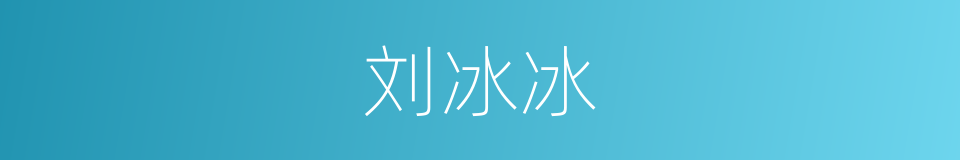 刘冰冰